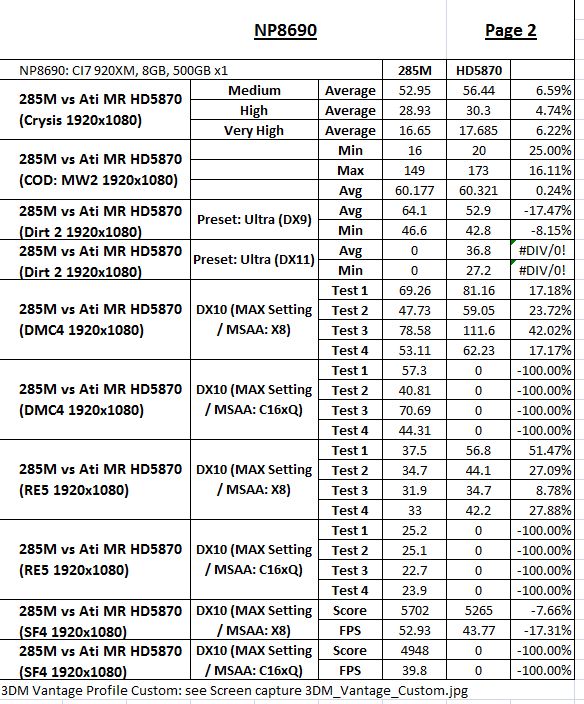 NP8690

Page 2

| NP8690: CI7 920XM, 8GB, 500GB x1 | | | 285M | HD5870 | |
|---|---|---|---|---|---|
| 285M vs Ati MR HD5870 (Crysis 1920x1080) | Medium | Average | 52.95 | 56.44 | 6.59% |
| | High | Average | 28.93 | 30.3 | 4.74% |
| | Very High | Average | 16.65 | 17.685 | 6.22% |
| 285M vs Ati MR HD5870 (COD: MW2 1920x1080) | | Min | 16 | 20 | 25.00% |
| | | Max | 149 | 173 | 16.11% |
| | | Avg | 60.177 | 60.321 | 0.24% |
| 285M vs Ati MR HD5870 (Dirt 2 1920x1080) | Preset: Ultra (DX9) | Avg | 64.1 | 52.9 | -17.47% |
| | | Min | 46.6 | 42.8 | -8.15% |
| 285M vs Ati MR HD5870 (Dirt 2 1920x1080) | Preset: Ultra (DX11) | Avg | 0 | 36.8 | #DIV/0! |
| | | Min | 0 | 27.2 | #DIV/0! |
| 285M vs Ati MR HD5870 (DMC4 1920x1080) | DX10 (MAX Setting / MSAA: X8) | Test 1 | 69.26 | 81.16 | 17.18% |
| | | Test 2 | 47.73 | 59.05 | 23.72% |
| | | Test 3 | 78.58 | 111.6 | 42.02% |
| | | Test 4 | 53.11 | 62.23 | 17.17% |
| 285M vs Ati MR HD5870 (DMC4 1920x1080) | DX10 (MAX Setting / MSAA: C16xQ) | Test 1 | 57.3 | 0 | -100.00% |
| | | Test 2 | 40.81 | 0 | -100.00% |
| | | Test 3 | 70.69 | 0 | -100.00% |
| | | Test 4 | 44.31 | 0 | -100.00% |
| 285M vs Ati MR HD5870 (RE5 1920x1080) | DX10 (MAX Setting / MSAA: X8) | Test 1 | 37.5 | 56.8 | 51.47% |
| | | Test 2 | 34.7 | 44.1 | 27.09% |
| | | Test 3 | 31.9 | 34.7 | 8.78% |
| | | Test 4 | 33 | 42.2 | 27.88% |
| 285M vs Ati MR HD5870 (RE5 1920x1080) | DX10 (MAX Setting / MSAA: C16xQ) | Test 1 | 25.2 | 0 | -100.00% |
| | | Test 2 | 25.1 | 0 | -100.00% |
| | | Test 3 | 22.7 | 0 | -100.00% |
| | | Test 4 | 23.9 | 0 | -100.00% |
| 285M vs Ati MR HD5870 (SF4 1920x1080) | DX10 (MAX Setting / MSAA: X8) | Score | 5702 | 5265 | -7.66% |
| | | FPS | 52.93 | 43.77 | -17.31% |
| 285M vs Ati MR HD5870 (SF4 1920x1080) | DX10 (MAX Setting / MSAA: C16xQ) | Score | 4948 | 0 | -100.00% |
| | | FPS | 39.8 | 0 | -100.00% |

3DM Vantage Profile Custom: see Screen capture 3DM_Vantage_Custom.jpg